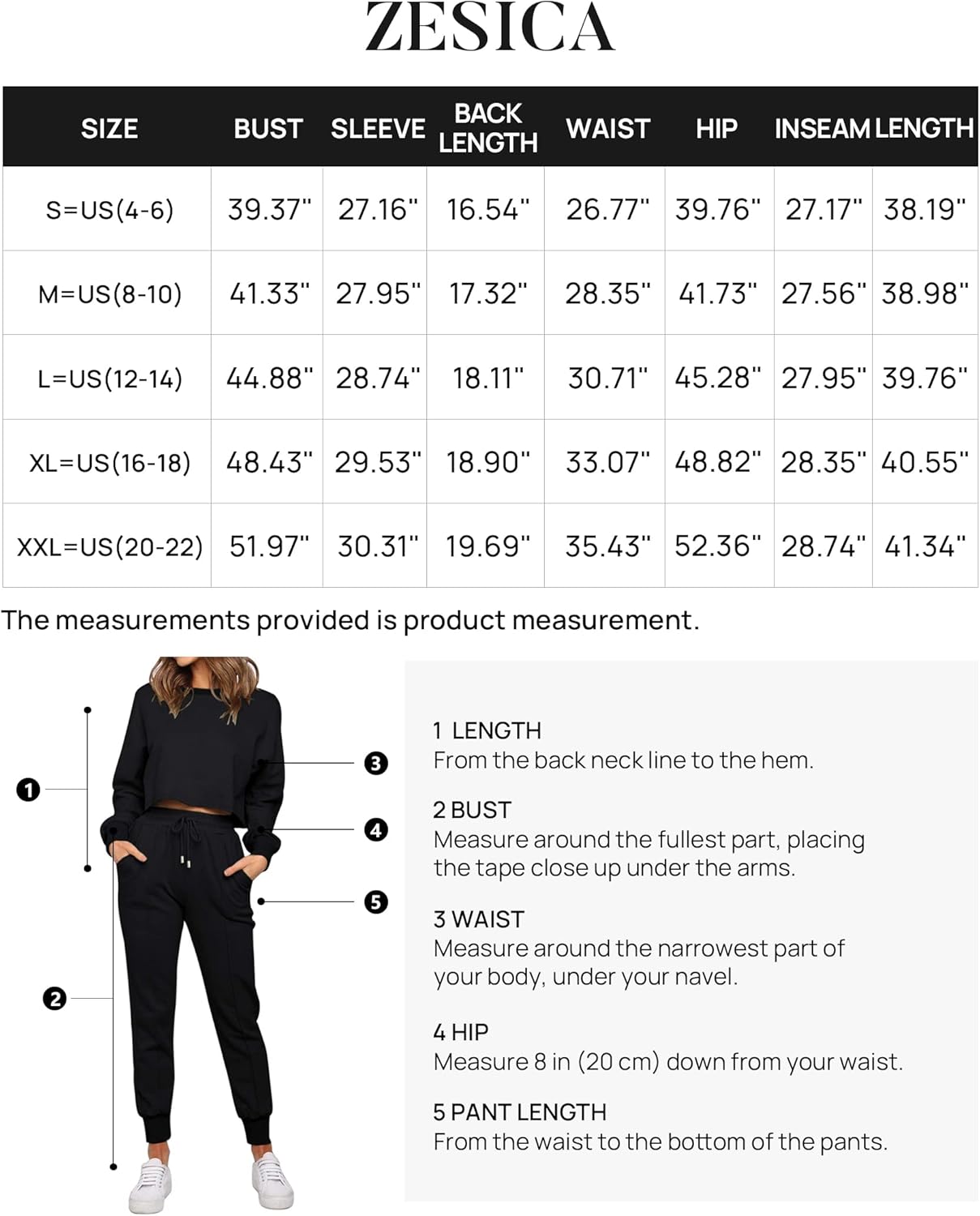 ZESICA

| SIZE | BUST | SLEEVE | BACK LENGTH | WAIST | HIP | INSEAM | LENGTH |
|---|---|---|---|---|---|---|---|
| S=US(4-6) | 39.37" | 27.16" | 16.54" | 26.77" | 39.76" | 27.17" | 38.19" |
| M=US(8-10) | 41.33" | 27.95" | 17.32" | 28.35" | 41.73" | 27.56" | 38.98" |
| L=US(12-14) | 44.88" | 28.74" | 18.11" | 30.71" | 45.28" | 27.95" | 39.76" |
| XL=US(16-18) | 48.43" | 29.53" | 18.90" | 33.07" | 48.82" | 28.35" | 40.55" |
| XXL=US(20-22) | 51.97" | 30.31" | 19.69" | 35.43" | 52.36" | 28.74" | 41.34" |

The measurements provided is product measurement.

1
2
3
4
5

1 LENGTH
From the back neck line to the hem.

2 BUST
Measure around the fullest part, placing the tape close up under the arms.

3 WAIST
Measure around the narrowest part of your body, under your navel.

4 HIP
Measure 8 in (20 cm) down from your waist.

5 PANT LENGTH
From the waist to the bottom of the pants.